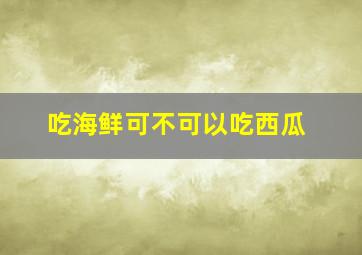 吃海鲜可不可以吃西瓜